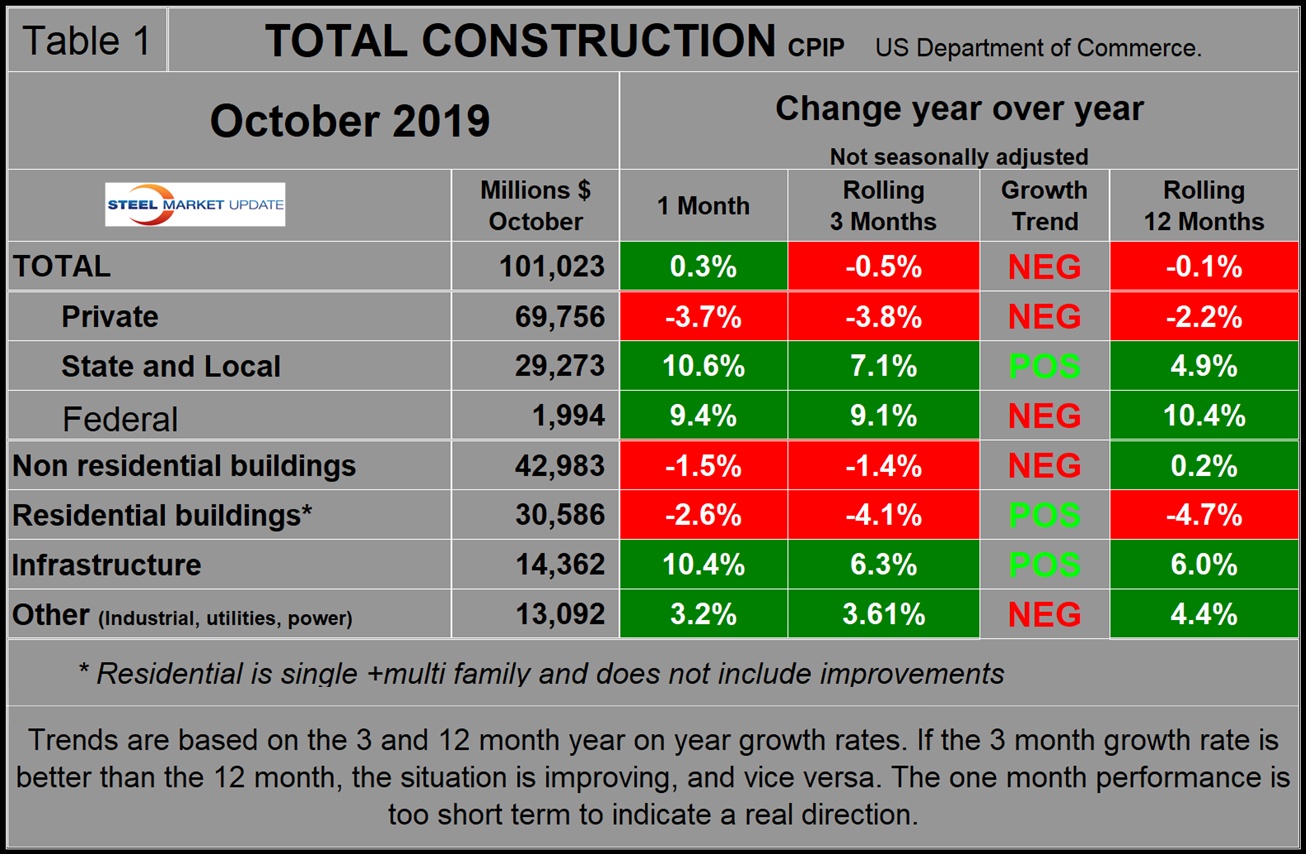 Table 1 TOTAL CONSTRUCTION CPIP US Department of Commerce.

October 2019

Change year over year
Not seasonally adjusted

| STEEL MARKET UPDATE | Millions $ October | 1 Month | Rolling 3 Months | Growth Trend | Rolling 12 Months |
|---|---|---|---|---|---|
| TOTAL | 101,023 | 0.3% | -0.5% | NEG | -0.1% |
| Private | 69,756 | -3.7% | -3.8% | NEG | -2.2% |
| State and Local | 29,273 | 10.6% | 7.1% | POS | 4.9% |
| Federal | 1,994 | 9.4% | 9.1% | NEG | 10.4% |
| Non residential buildings | 42,983 | -1.5% | -1.4% | NEG | 0.2% |
| Residential buildings* | 30,586 | -2.6% | -4.1% | POS | -4.7% |
| Infrastructure | 14,362 | 10.4% | 6.3% | POS | 6.0% |
| Other (Industrial, utilities, power) | 13,092 | 3.2% | 3.61% | NEG | 4.4% |

* Residential is single +multi family and does not include improvements

Trends are based on the 3 and 12 month year on year growth rates. If the 3 month growth rate is better than the 12 month, the situation is improving, and vice versa. The one month performance is too short term to indicate a real direction.